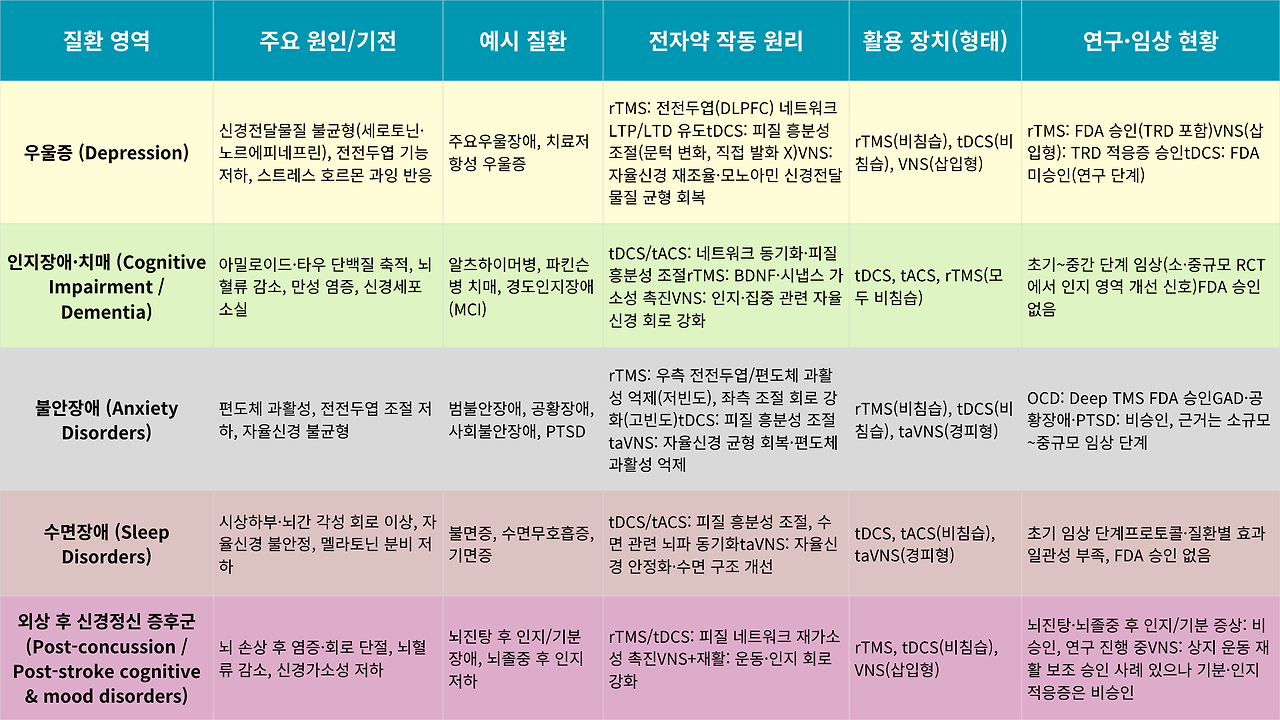 | 질환 영역 | 주요 원인/기전 | 예시 질환 | 전자약 작동 원리 | 활용 장치(형태) | 연구·임상 현황 |
|---|---|---|---|---|---|
| 우울증 (Depression) | 신경전달물질 불균형(세로토닌·노르에피네프린), 전전두엽 기능 저하, 스트레스 호르몬 과잉 반응 | 주요우울장애, 치료저항성 우울증 | rTMS: 전전두엽(DLPFC) 네트워크 LTP/LTD 유도tDCS: 피질 흥분성 조절(문턱 변화, 직접 발화 X)VNS: 자율신경 재조율·모노아민 신경전달물질 균형 회복 | rTMS(비침습), tDCS(비침습), VNS(삽입형) | rTMS: FDA 승인(TRD 포함)VNS(삽입형): TRD 적응증 승인tDCS: FDA 미승인(연구 단계) |
| 인지장애·치매 (Cognitive Impairment / Dementia) | 아밀로이드·타우 단백질 축적, 뇌혈류 감소, 만성 염증, 신경세포 소실 | 알츠하이머병, 파킨슨병 치매, 경도인지장애(MCI) | tDCS/tACS: 네트워크 동기화·피질 흥분성 조절rTMS: BDNF·시냅스 가소성 촉진VNS: 인지·집중 관련 자율신경 회로 강화 | tDCS, tACS, rTMS(모두 비침습) | 초기~중간 단계 임상(소·중규모 RCT에서 인지 영역 개선 신호)FDA 승인 없음 |
| 불안장애 (Anxiety Disorders) | 편도체 과활성, 전전두엽 조절 저하, 자율신경 불균형 | 범불안장애, 공황장애, 사회불안장애, PTSD | rTMS: 우측 전전두엽/편도체 과활성 억제(저빈도), 좌측 조절 회로 강화(고빈도)tDCS: 피질 흥분성 조절taVNS: 자율신경 균형 회복·편도체 과활성 억제 | rTMS(비침습), tDCS(비침습), taVNS(경피형) | OCD: Deep TMS FDA 승인GAD·공황장애·PTSD: 비승인, 근거는 소규모~중규모 임상 단계 |
| 수면장애 (Sleep Disorders) | 시상하부·뇌간 각성 회로 이상, 자율신경 불안정, 멜라토닌 분비 저하 | 불면증, 수면무호흡증, 기면증 | tDCS/tACS: 피질 흥분성 조절, 수면 관련 뇌파 동기화taVNS: 자율신경 안정화·수면 구조 개선 | tDCS, tACS(비침습), taVNS(경피형) | 초기 임상 단계프로토콜·질환별 효과 일관성 부족, FDA 승인 없음 |
| 외상 후 신경정신 증후군 (Post-concussion / Post-stroke cognitive & mood disorders) | 뇌 손상 후 염증·회로 단절, 뇌혈류 감소, 신경가소성 저하 | 뇌진탕 후 인지/기분 장애, 뇌졸중 후 인지 저하 | rTMS/tDCS: 피질 네트워크 재가소성 촉진VNS+재활: 운동·인지 회로 강화 | rTMS, tDCS(비침습), VNS(삽입형) | 뇌진탕·뇌졸중 후 인지/기분 증상: 비승인, 연구 진행 중VNS: 상지 운동 재활 보조 승인 사례 있으나 기분·인지 적응증은 비승인 |